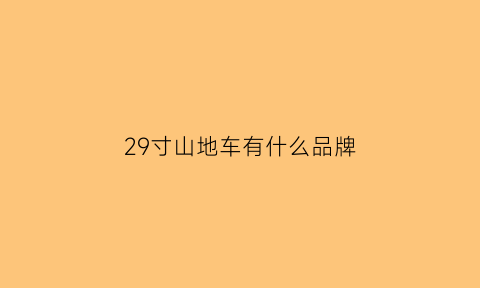 29寸山地车有什么品牌